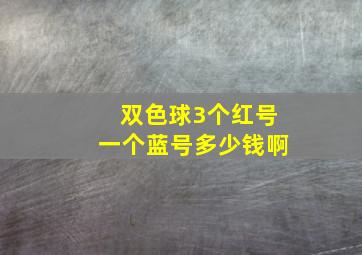 双色球3个红号
一个蓝号多少钱啊